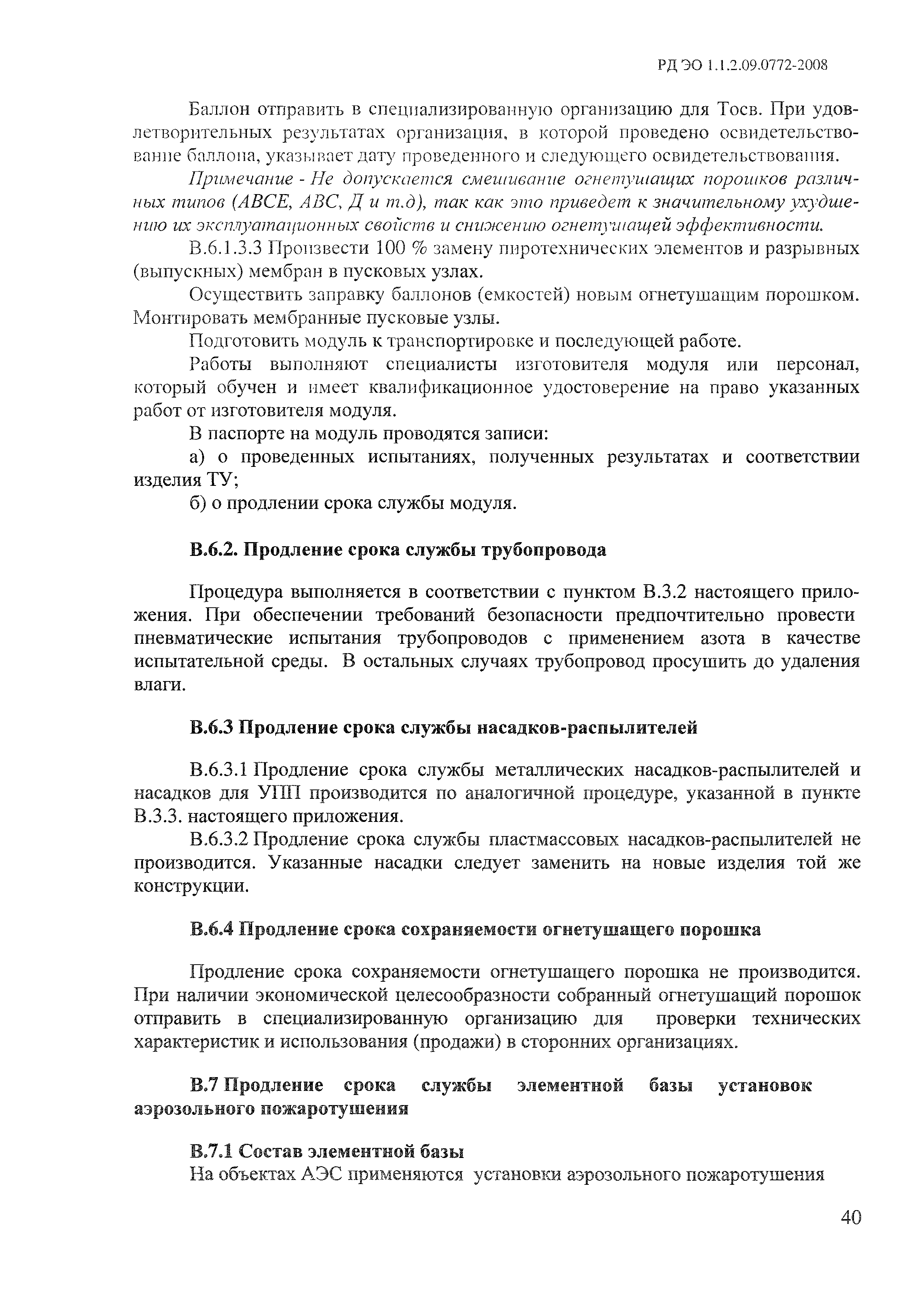 РД ЭО 1.1.2.09.0772-2008

Баллон отправить в специализированную организацию для Тосв. При удовлетворительных результатах организация, в которой проведено освидетельствование баллона, указывает дату проведенного и следующего освидетельствования.

Примечание - Не допускается смешивание огнетушащих порошков различных типов (АВСЕ, АВС, Д и т.д), так как это приведет к значительному ухудшению их эксплуатационных свойств и снижению огнетушащей эффективности.

В.6.1.3.3 Произвести 100 % замену пиротехнических элементов и разрывных (выпускных) мембран в пусковых узлах.

Осуществить заправку баллонов (емкостей) новым огнетушащим порошком. Монтировать мембранные пусковые узлы.

Подготовить модуль к транспортировке и последующей работе.

Работы выполняют специалисты изготовителя модуля или персонал, который обучен и имеет квалификационное удостоверение на право указанных работ от изготовителя модуля.

В паспорте на модуль проводятся записи:

а) о проведенных испытаниях, полученных результатах и соответствии изделия ТУ;

б) о продлении срока службы модуля.

В.6.2. Продление срока службы трубопровода

Процедура выполняется в соответствии с пунктом В.3.2 настоящего приложения. При обеспечении требований безопасности предпочтительно провести пневматические испытания трубопроводов с применением азота в качестве испытательной среды. В остальных случаях трубопровод просушить до удаления влаги.

В.6.3 Продление срока службы насадков-распылителей

В.6.3.1 Продление срока службы металлических насадков-распылителей и насадков для УПП производится по аналогичной процедуре, указанной в пункте В.3.3. настоящего приложения.

В.6.3.2 Продление срока службы пластмассовых насадков-распылителей не производится. Указанные насадки следует заменить на новые изделия той же конструкции.

В.6.4 Продление срока сохраняемости огнетушащего порошка

Продление срока сохраняемости огнетушащего порошка не производится. При наличии экономической целесообразности собранный огнетушащий порошок отправить в специализированную организацию для проверки технических характеристик и использования (продажи) в сторонних организациях.

В.7 Продление срока службы элементной базы установок аэрозольного пожаротушения

В.7.1 Состав элементной базы

На объектах АЭС применяются установки аэрозольного пожаротушения

40